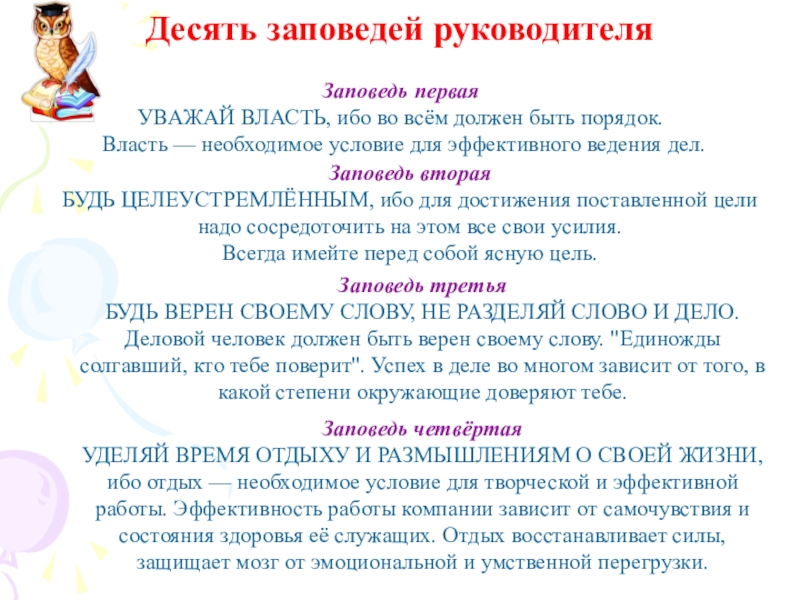 Десять заповедей руководителя

Заповедь первая
УВАЖАЙ ВЛАСТЬ, ибо во всём должен быть порядок.
Власть — необходимое условие для эффективного ведения дел.

Заповедь вторая
БУДЬ ЦЕЛЕУСТРЕМЛЁННЫМ, ибо для достижения поставленной цели надо сосредоточить на этом все свои усилия.
Всегда имейте перед собой ясную цель.

Заповедь третья
БУДЬ ВЕРЕН СВОЕМУ СЛОВУ, НЕ РАЗДЕЛЯЙ СЛОВО И ДЕЛО.
Деловой человек должен быть верен своему слову. "Единожды солгавший, кто тебе поверит". Успех в деле во многом зависит от того, в какой степени окружающие доверяют тебе.

Заповедь четвёртая
УДЕЛЯЙ ВРЕМЯ ОТДЫХУ И РАЗМЫШЛЕНИЯМ О СВОЕЙ ЖИЗНИ, ибо отдых — необходимое условие для творческой и эффективной работы. Эффективность работы компании зависит от самочувствия и состояния здоровья её служащих. Отдых восстанавливает силы, защищает мозг от эмоциональной и умственной перегрузки.